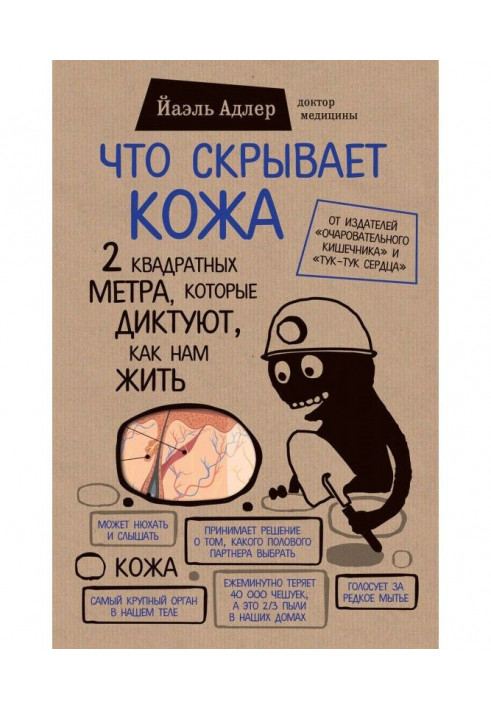 Йаэль Адлер

доктор
медицины

ЧТО СКРЫВАЕТ
КОЖА

ОТ ИЗДАТЕЛЕЙ
«ОЧАРОВАТЕЛЬНОГО
КИШЕЧНИКА» И
«ТУК-ТУК СЕРДЦА»

2 КВАДРАТНЫХ МЕТРА, КОТОРЫЕ ДИКТУЮТ, КАК НАМ ЖИТЬ

МОЖЕТ НЮХАТЬ
И СЛЫШАТЬ

ПРИНИМАЕТ РЕШЕНИЕ
О ТОМ, КАКОГО ПОЛОВОГО
ПАРТНЕРА ВЫБРАТЬ

КОЖА

САМЫЙ КРУПНЫЙ ОРГАН
В НАШЕМ ТЕЛЕ

ЕЖЕМИНУТНО ТЕРЯЕТ
40 000 ЧЕШУЕК,
А ЭТО 2/3 ПЫЛИ
В НАШИХ ДОМАХ

ГОЛОСУЕТ ЗА
РЕДКОЕ МЫТЬЕ